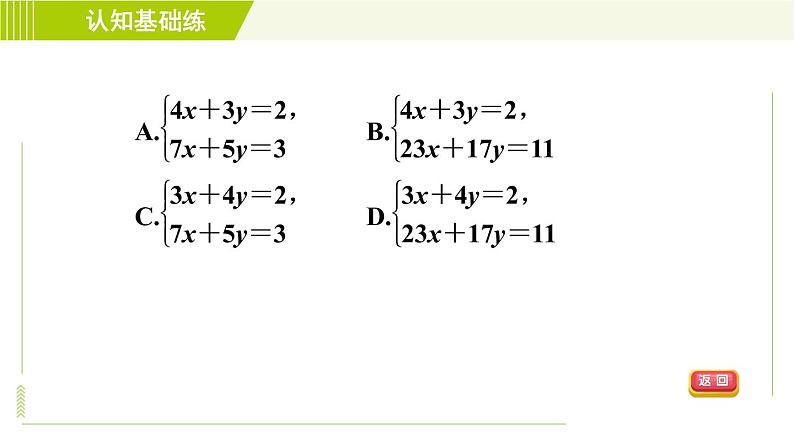 认知基础练

A. $\begin{cases}4x+3y=2,\\7x+5y=3\end{cases}$　　B. $\begin{cases}4x+3y=2,\\23x+17y=11\end{cases}$

C. $\begin{cases}3x+4y=2,\\7x+5y=3\end{cases}$　　D. $\begin{cases}3x+4y=2,\\23x+17y=11\end{cases}$

返回